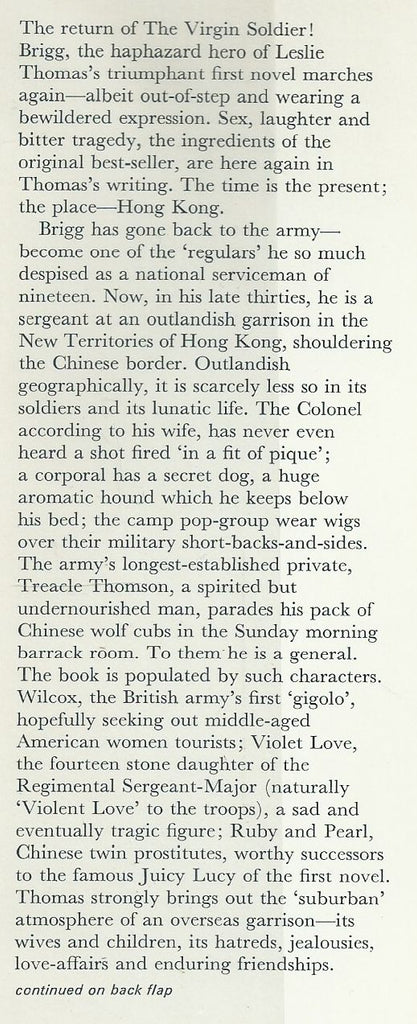 The return of The Virgin Soldier! Brigg, the haphazard hero of Leslie Thomas's triumphant first novel marches again—albeit out-of-step and wearing a bewildered expression. Sex, laughter and bitter tragedy, the ingredients of the original best-seller, are here again in Thomas's writing. The time is the present; the place—Hong Kong.

Brigg has gone back to the army—become one of the 'regulars' he so much despised as a national serviceman of nineteen. Now, in his late thirties, he is a sergeant at an outlandish garrison in the New Territories of Hong Kong, shouldering the Chinese border. Outlandish geographically, it is scarcely less so in its soldiers and its lunatic life. The Colonel according to his wife, has never even heard a shot fired 'in a fit of pique'; a corporal has a secret dog, a huge aromatic hound which he keeps below his bed; the camp pop-group wear wigs over their military short-backs-and-sides. The army's longest-established private, Treacle Thomson, a spirited but undernourished man, parades his pack of Chinese wolf cubs in the Sunday morning barrack room. To them he is a general. The book is populated by such characters. Wilcox, the British army's first 'gigolo', hopefully seeking out middle-aged American women tourists; Violet Love, the fourteen stone daughter of the Regimental Sergeant-Major (naturally 'Violent Love' to the troops), a sad and eventually tragic figure; Ruby and Pearl, Chinese twin prostitutes, worthy successors to the famous Juicy Lucy of the first novel. Thomas strongly brings out the 'suburban' atmosphere of an overseas garrison—its wives and children, its hatreds, jealousies, love-affairs and enduring friendships.

continued on back flap